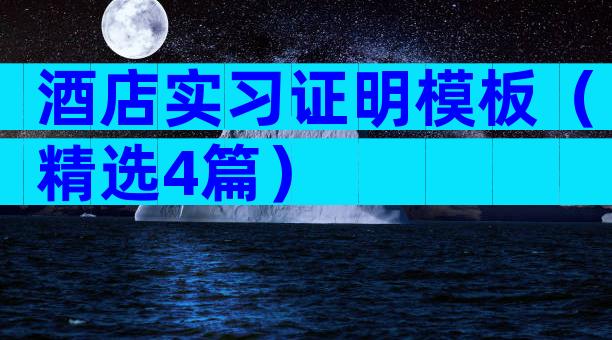 酒店实习证明模板（精选4篇）